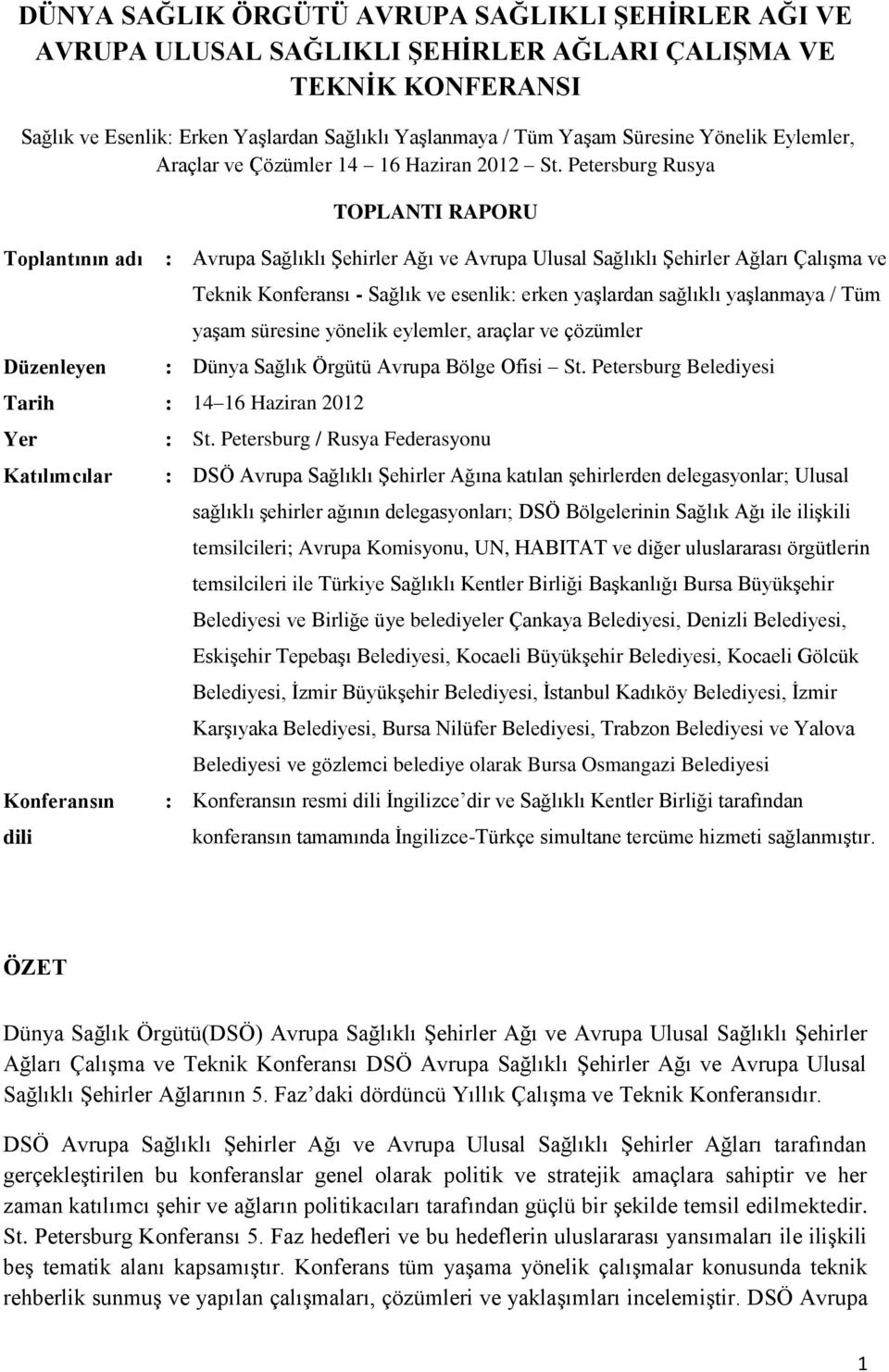 DÜNYA SAĞLIK ÖRGÜTÜ AVRUPA SAĞLIKLI ŞEHİRLER AĞI VE AVRUPA ULUSAL SAĞLIKLI ŞEHİRLER AĞLARI ÇALIŞMA VE TEKNİK KONFERANSI

Sağlık ve Esenlik: Erken Yaşlardan Sağlıklı Yaşlanmaya / Tüm Yaşam Süresine Yönelik Eylemler, Araçlar ve Çözümler 14 16 Haziran 2012 St. Petersburg Rusya

TOPLANTI RAPORU

Toplantının adı : Avrupa Sağlıklı Şehirler Ağı ve Avrupa Ulusal Sağlıklı Şehirler Ağları Çalışma ve Teknik Konferansı - Sağlık ve esenlik: erken yaşlardan sağlıklı yaşlanmaya / Tüm yaşam süresine yönelik eylemler, araçlar ve çözümler

Düzenleyen : Dünya Sağlık Örgütü Avrupa Bölge Ofisi St. Petersburg Belediyesi

Tarih : 14 16 Haziran 2012

Yer : St. Petersburg / Rusya Federasyonu

Katılımcılar : DSÖ Avrupa Sağlıklı Şehirler Ağına katılan şehirlerden delegasyonlar; Ulusal sağlıklı şehirler ağının delegasyonları; DSÖ Bölgelerinin Sağlık Ağı ile ilişkili temsilcileri; Avrupa Komisyonu, UN, HABITAT ve diğer uluslararası örgütlerin temsilcileri ile Türkiye Sağlıklı Kentler Birliği Başkanlığı Bursa Büyükşehir Belediyesi ve Birliğe üye belediyeler Çankaya Belediyesi, Denizli Belediyesi, Eskişehir Tepebaşı Belediyesi, Kocaeli Büyükşehir Belediyesi, Kocaeli Gölcük Belediyesi, İzmir Büyükşehir Belediyesi, İstanbul Kadıköy Belediyesi, İzmir Karşıyaka Belediyesi, Bursa Nilüfer Belediyesi, Trabzon Belediyesi ve Yalova Belediyesi ve gözlemci belediye olarak Bursa Osmangazi Belediyesi

Konferansın dili : Konferansın resmi dili İngilizce dir ve Sağlıklı Kentler Birliği tarafından konferansın tamamında İngilizce-Türkçe simultane tercüme hizmeti sağlanmıştır.

ÖZET

Dünya Sağlık Örgütü(DSÖ) Avrupa Sağlıklı Şehirler Ağı ve Avrupa Ulusal Sağlıklı Şehirler Ağları Çalışma ve Teknik Konferansı DSÖ Avrupa Sağlıklı Şehirler Ağı ve Avrupa Ulusal Sağlıklı Şehirler Ağlarının 5. Faz daki dördüncü Yıllık Çalışma ve Teknik Konferansıdır.

DSÖ Avrupa Sağlıklı Şehirler Ağı ve Avrupa Ulusal Sağlıklı Şehirler Ağları tarafından gerçekleştirilen bu konferanslar genel olarak politik ve stratejik amaçlara sahiptir ve her zaman katılımcı şehir ve ağların politikacıları tarafından güçlü bir şekilde temsil edilmektedir. St. Petersburg Konferansı 5. Faz hedefleri ve bu hedeflerin uluslararası yansımaları ile ilişkili beş tematik alanı kapsamıştır. Konferans tüm yaşama yönelik çalışmalar konusunda teknik rehberlik sunmuş ve yapılan çalışmaları, çözümleri ve yaklaşımları incelemiştir. DSÖ Avrupa

1